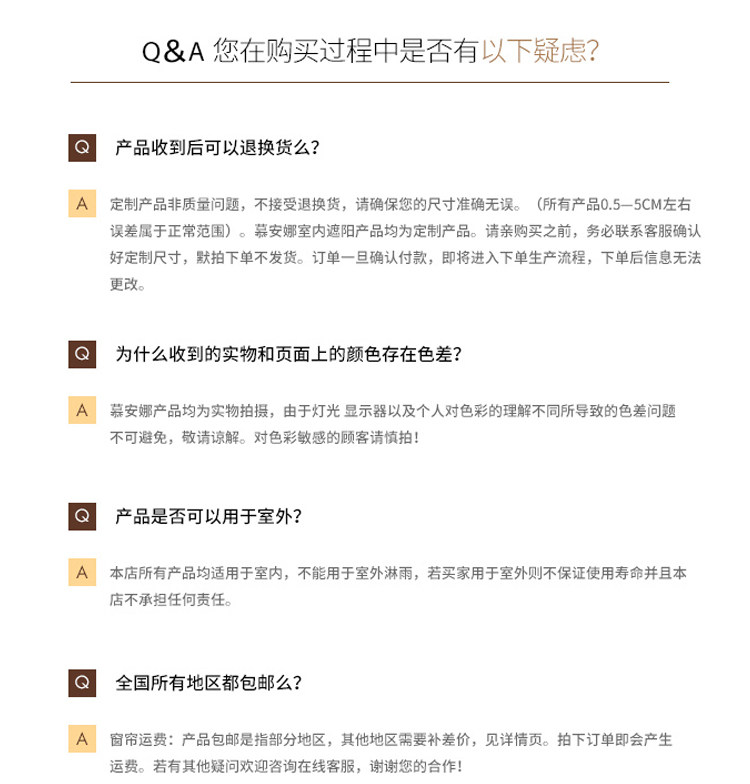 Q&A 您在购买过程中是否有以下疑虑?

Q 产品收到后可以退换货么?

A 定制产品非质量问题，不接受退换货，请确保您的尺寸准确无误。（所有产品0.5—5CM左右误差属于正常范围）。慕安娜室内遮阳产品均为定制产品。请亲购买之前，务必联系客服确认好定制尺寸，默拍下单不发货。订单一旦确认付款，即将进入下单生产流程，下单后信息无法更改。

Q 为什么收到的实物和页面上的颜色存在色差?

A 慕安娜产品均为实物拍摄，由于灯光 显示器以及个人对色彩的理解不同所导致的色差问题不可避免，敬请谅解。对色彩敏感的顾客请慎拍!

Q 产品是否可以用于室外?

A 本店所有产品均适用于室内，不能用于室外淋雨，若买家用于室外则不保证使用寿命并且本店不承担任何责任。

Q 全国所有地区都包邮么?

A 窗帘运费：产品包邮是指部分地区，其他地区需要补差价，见详情页。拍下订单即会产生运费。若有其他疑问欢迎咨询在线客服，谢谢您的合作!